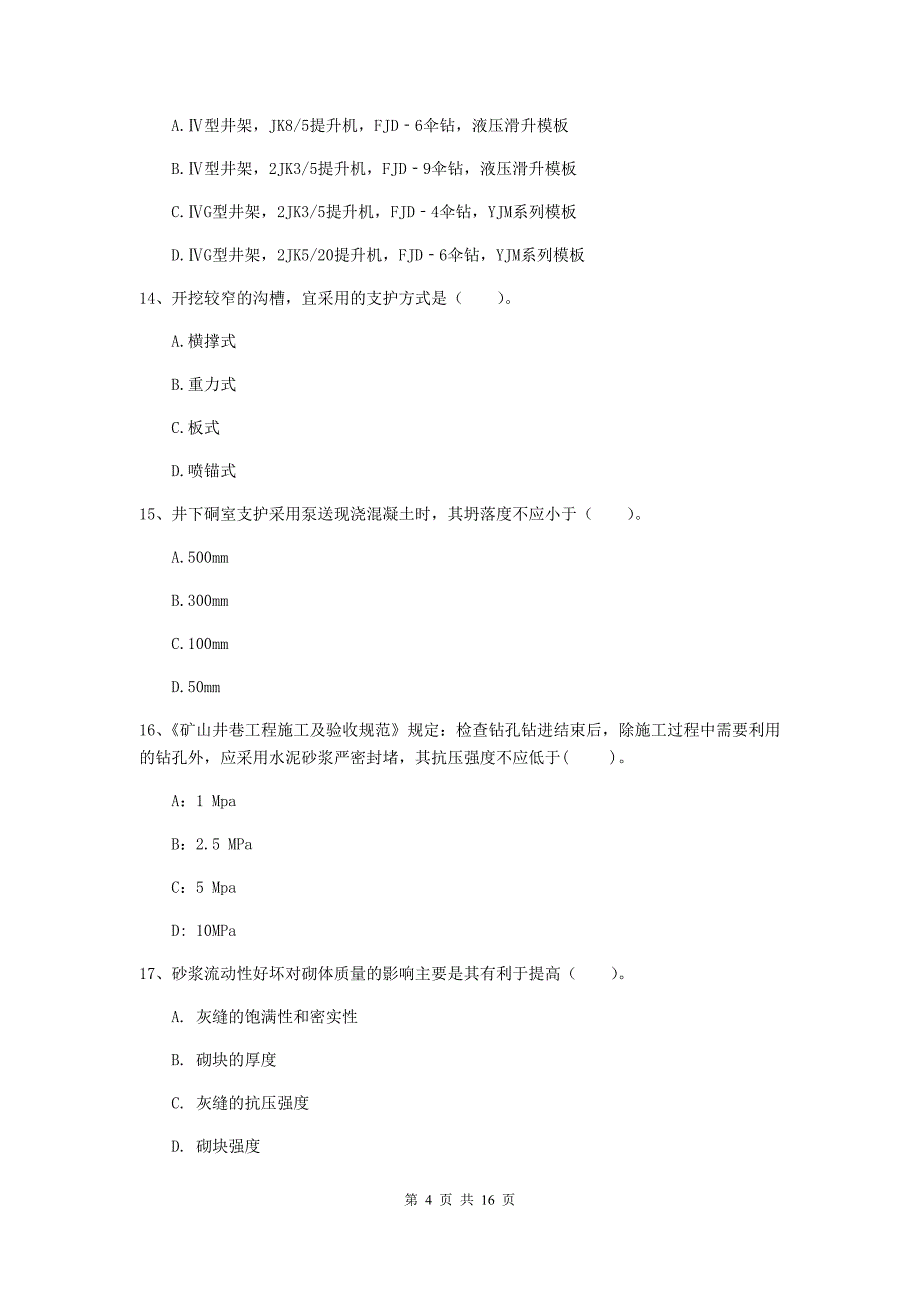 A.Ⅳ型井架，JK8/5提升机，FJD－6伞钻，液压滑升模板

B.Ⅳ型井架，2JK3/5提升机，FJD－9伞钻，液压滑升模板

C.ⅣG型井架，2JK3/5提升机，FJD－4伞钻，YJM系列模板

D.ⅣG型井架，2JK5/20提升机，FJD－6伞钻，YJM系列模板

14、开挖较窄的沟槽，宜采用的支护方式是（　　）。

A.横撑式

B.重力式

C.板式

D.喷锚式

15、井下硐室支护采用泵送现浇混凝土时，其坍落度不应小于（　　）。

A.500mm

B.300mm

C.100mm

D.50mm

16、《矿山井巷工程施工及验收规范》规定：检查钻孔钻进结束后，除施工过程中需要利用的钻孔外，应采用水泥砂浆严密封堵，其抗压强度不应低于(　　)。

A：1 Mpa

B：2.5 MPa

C：5 Mpa

D：10MPa

17、砂浆流动性好坏对砌体质量的影响主要是其有利于提高（　　）。

A. 灰缝的饱满性和密实性

B. 砌块的厚度

C. 灰缝的抗压强度

D. 砌块强度

第 4 页 共 16 页